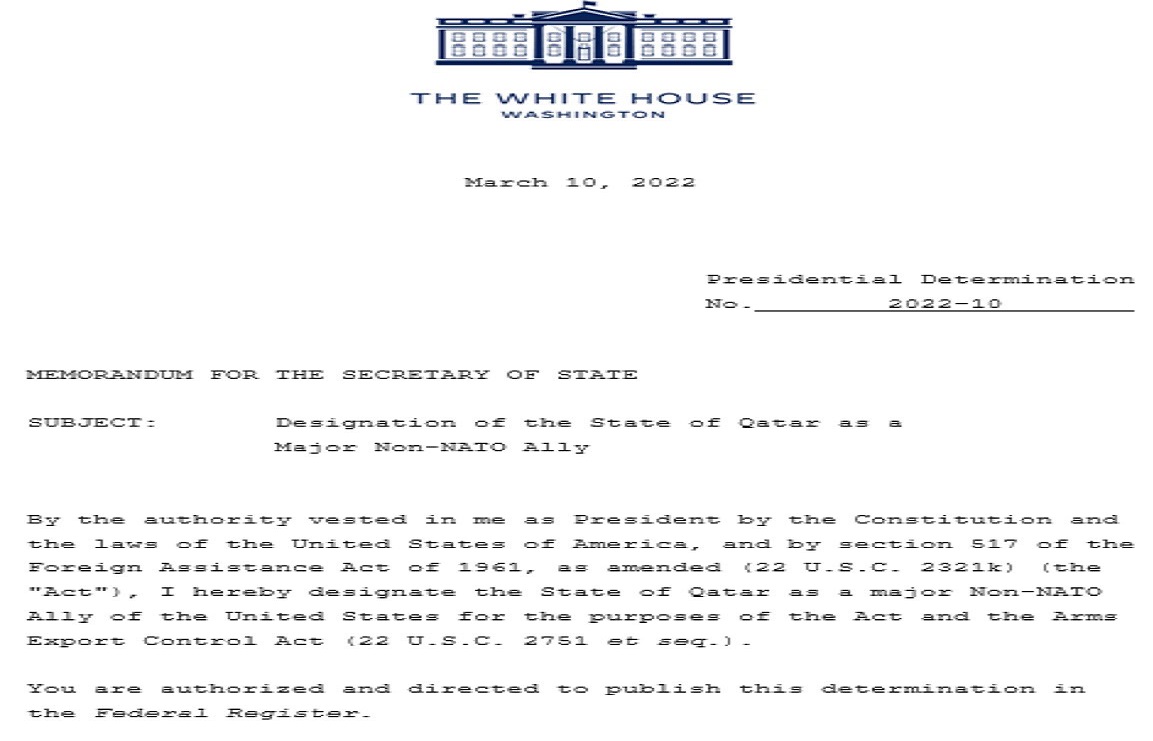 THE WHITE HOUSE
WASHINGTON

March 10, 2022

Presidential Determination
No. 2022-10

MEMORANDUM FOR THE SECRETARY OF STATE

SUBJECT: Designation of the State of Qatar as a Major Non-NATO Ally

By the authority vested in me as President by the Constitution and the laws of the United States of America, and by section 517 of the Foreign Assistance Act of 1961, as amended (22 U.S.C. 2321k) (the "Act"), I hereby designate the State of Qatar as a major Non-NATO Ally of the United States for the purposes of the Act and the Arms Export Control Act (22 U.S.C. 2751 et seq.).

You are authorized and directed to publish this determination in the Federal Register.